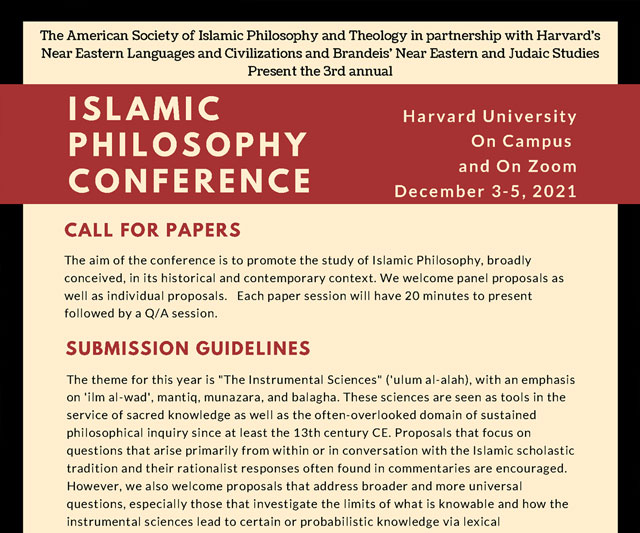 The American Society of Islamic Philosophy and Theology in partnership with Harvard's Near Eastern Languages and Civilizations and Brandeis' Near Eastern and Judaic Studies Present the 3rd annual

ISLAMIC PHILOSOPHY CONFERENCE

Harvard University
On Campus
and On Zoom
December 3-5, 2021

CALL FOR PAPERS

The aim of the conference is to promote the study of Islamic Philosophy, broadly conceived, in its historical and contemporary context. We welcome panel proposals as well as individual proposals. Each paper session will have 20 minutes to present followed by a Q/A session.

SUBMISSION GUIDELINES

The theme for this year is "The Instrumental Sciences" ('ulum al-alah), with an emphasis on 'ilm al-wad', mantiq, munazara, and balagha. These sciences are seen as tools in the service of sacred knowledge as well as the often-overlooked domain of sustained philosophical inquiry since at least the 13th century CE. Proposals that focus on questions that arise primarily from within or in conversation with the Islamic scholastic tradition and their rationalist responses often found in commentaries are encouraged. However, we also welcome proposals that address broader and more universal questions, especially those that investigate the limits of what is knowable and how the instrumental sciences lead to certain or probabilistic knowledge via lexical